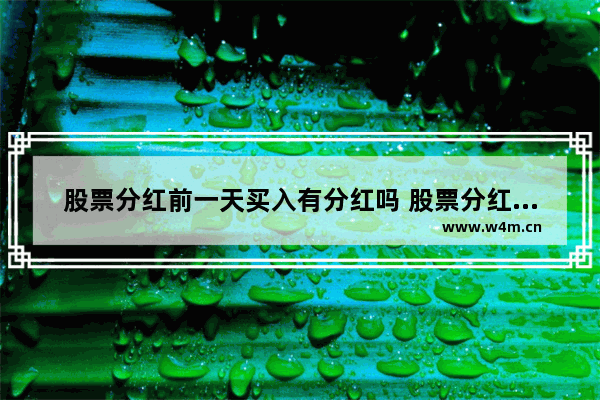 股票分红前一天买入有分红吗 股票分红...
www.w4m.cn